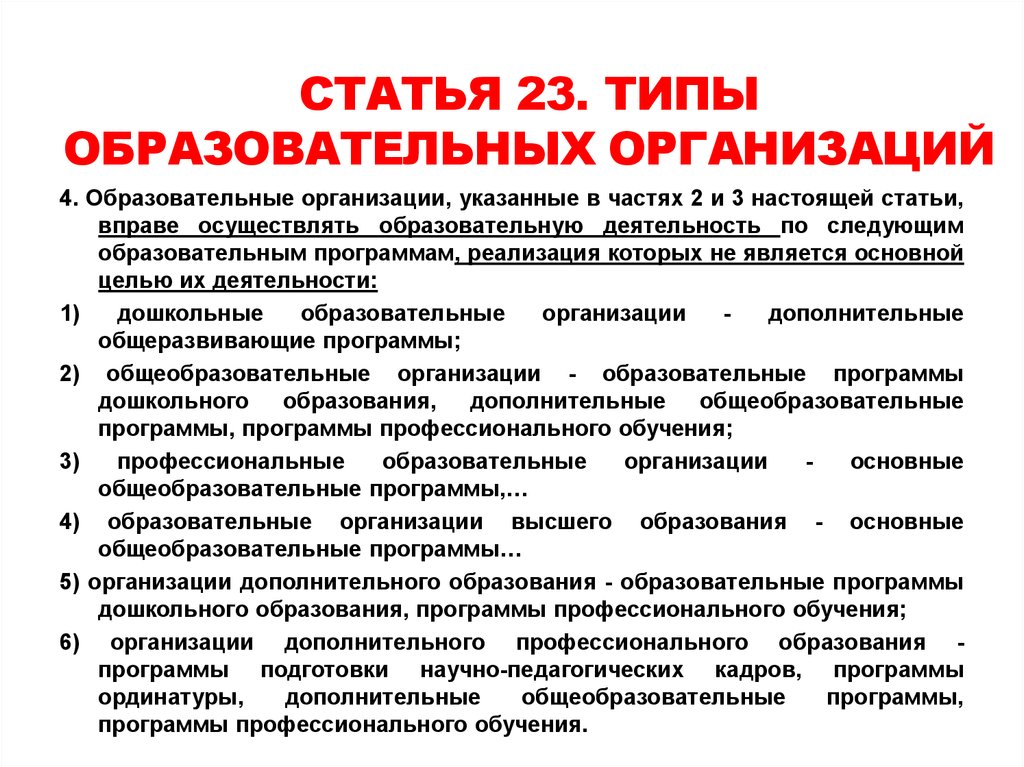 СТАТЬЯ 23. ТИПЫ ОБРАЗОВАТЕЛЬНЫХ ОРГАНИЗАЦИЙ

4. Образовательные организации, указанные в частях 2 и 3 настоящей статьи, вправе осуществлять образовательную деятельность по следующим образовательным программам, реализация которых не является основной целью их деятельности:

1) дошкольные образовательные организации - дополнительные общеразвивающие программы;

2) общеобразовательные организации - образовательные программы дошкольного образования, дополнительные общеобразовательные программы, программы профессионального обучения;

3) профессиональные образовательные организации - основные общеобразовательные программы,…

4) образовательные организации высшего образования - основные общеобразовательные программы…

5) организации дополнительного образования - образовательные программы дошкольного образования, программы профессионального обучения;

6) организации дополнительного профессионального образования - программы подготовки научно-педагогических кадров, программы ординатуры, дополнительные общеобразовательные программы, программы профессионального обучения.